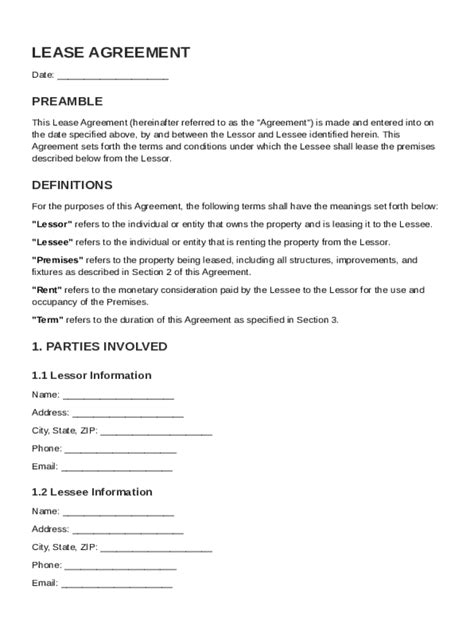 LEASE AGREEMENT

Date: ____________________

PREAMBLE

This Lease Agreement (hereinafter referred to as the "Agreement") is made and entered into on the date specified above, by and between the Lessor and Lessee identified herein. This Agreement sets forth the terms and conditions under which the Lessee shall lease the premises described below from the Lessor.

DEFINITIONS

For the purposes of this Agreement, the following terms shall have the meanings set forth below:

"Lessor" refers to the individual or entity that owns the property and is leasing it to the Lessee.

"Lessee" refers to the individual or entity that is renting the property from the Lessor.

"Premises" refers to the property being leased, including all structures, improvements, and fixtures as described in Section 2 of this Agreement.

"Rent" refers to the monetary consideration paid by the Lessee to the Lessor for the use and occupancy of the Premises.

"Term" refers to the duration of this Agreement as specified in Section 3.

1. PARTIES INVOLVED

1.1 Lessor Information

Name: ____________________

Address: ____________________

City, State, ZIP: ____________________

Phone: ____________________

Email: ____________________

1.2 Lessee Information

Name: ____________________

Address: ____________________

City, State, ZIP: ____________________

Phone: ____________________

Email: ____________________